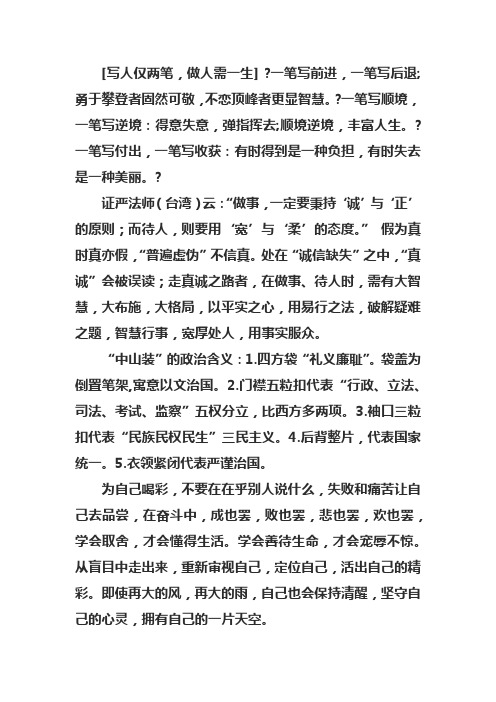 [写人仅两笔，做人需一生] ?一笔写前进，一笔写后退;勇于攀登者固然可敬，不恋顶峰者更显智慧。?一笔写顺境，一笔写逆境：得意失意，弹指挥去;顺境逆境，丰富人生。?一笔写付出，一笔写收获：有时得到是一种负担，有时失去是一种美丽。?

证严法师（台湾）云：“做事，一定要秉持‘诚’与‘正’的原则；而待人，则要用‘宽’与‘柔’的态度。” 假为真时真亦假，“普遍虚伪”不信真。处在“诚信缺失”之中，“真诚”会被误读；走真诚之路者，在做事、待人时，需有大智慧，大布施，大格局，以平实之心，用易行之法，破解疑难之题，智慧行事，宽厚处人，用事实服众。

“中山装”的政治含义：1.四方袋“礼义廉耻”。袋盖为倒置笔架,寓意以文治国。2.门襟五粒扣代表“行政、立法、司法、考试、监察”五权分立，比西方多两项。3.袖口三粒扣代表“民族民权民生”三民主义。4.后背整片，代表国家统一。5.衣领紧闭代表严谨治国。

为自己喝彩，不要在在乎别人说什么，失败和痛苦让自己去品尝，在奋斗中，成也罢，败也罢，悲也罢，欢也罢，学会取舍，才会懂得生活。学会善待生命，才会宠辱不惊。从盲目中走出来，重新审视自己，定位自己，活出自己的精彩。即使再大的风，再大的雨，自己也会保持清醒，坚守自己的心灵，拥有自己的一片天空。